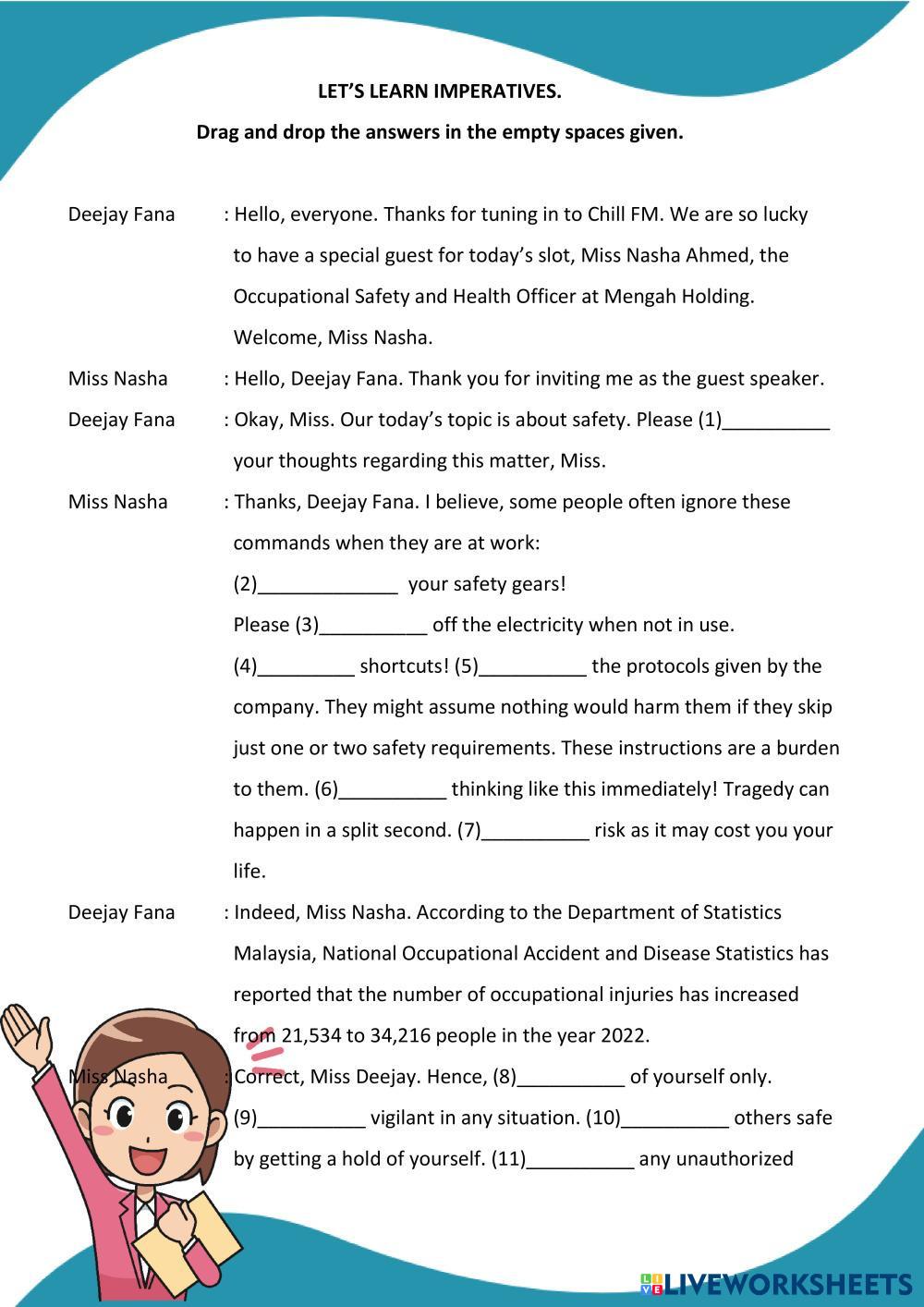 LET'S LEARN IMPERATIVES.

Drag and drop the answers in the empty spaces given.

Deejay Fana : Hello, everyone. Thanks for tuning in to Chill FM. We are so lucky to have a special guest for today's slot, Miss Nasha Ahmed, the Occupational Safety and Health Officer at Mengah Holding. Welcome, Miss Nasha.

Miss Nasha : Hello, Deejay Fana. Thank you for inviting me as the guest speaker.

Deejay Fana : Okay, Miss. Our today's topic is about safety. Please (1)__________ your thoughts regarding this matter, Miss.

Miss Nasha : Thanks, Deejay Fana. I believe, some people often ignore these commands when they are at work:

(2)_____________ your safety gears!

Please (3)__________ off the electricity when not in use.

(4)_________ shortcuts! (5)__________ the protocols given by the company. They might assume nothing would harm them if they skip just one or two safety requirements. These instructions are a burden to them. (6)__________ thinking like this immediately! Tragedy can happen in a split second. (7)__________ risk as it may cost you your life.

Deejay Fana : Indeed, Miss Nasha. According to the Department of Statistics Malaysia, National Occupational Accident and Disease Statistics has reported that the number of occupational injuries has increased from 21,534 to 34,216 people in the year 2022.

Miss Nasha : Correct, Miss Deejay. Hence, (8)__________ of yourself only. (9)__________ vigilant in any situation. (10)__________ others safe by getting a hold of yourself. (11)__________ any unauthorized

LIVEWORKSHEETS